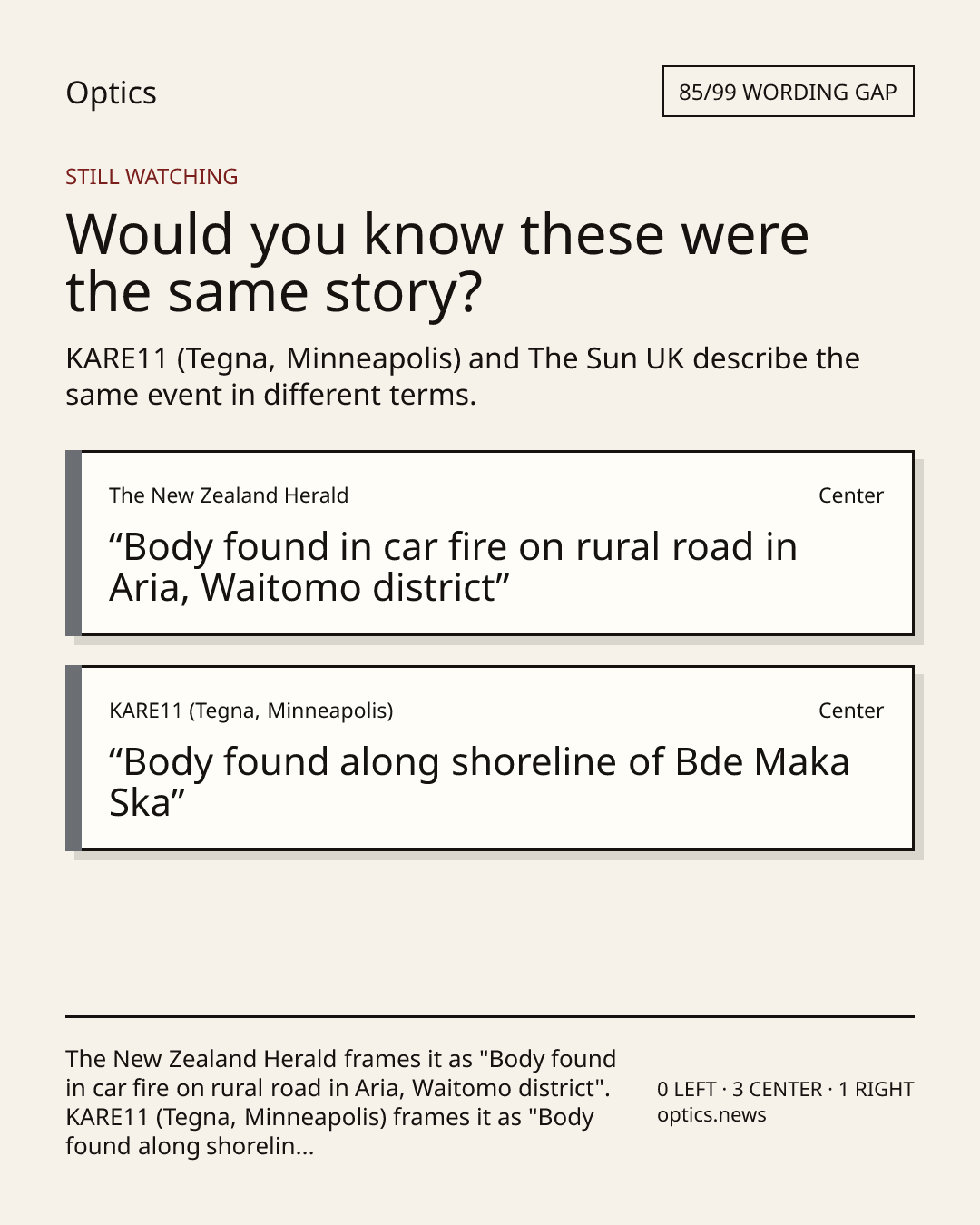 Optics

85/99 WORDING GAP

STILL WATCHING

Would you know these were the same story?

KARE11 (Tegna, Minneapolis) and The Sun UK describe the same event in different terms.

The New Zealand Herald

Center

"Body found in car fire on rural road in Aria, Waitomo district"

KARE11 (Tegna, Minneapolis)

Center

"Body found along shoreline of Bde Maka Ska"

The New Zealand Herald frames it as "Body found in car fire on rural road in Aria, Waitomo district". KARE11 (Tegna, Minneapolis) frames it as "Body found along shorelin...

0 LEFT · 3 CENTER · 1 RIGHT
optics.news